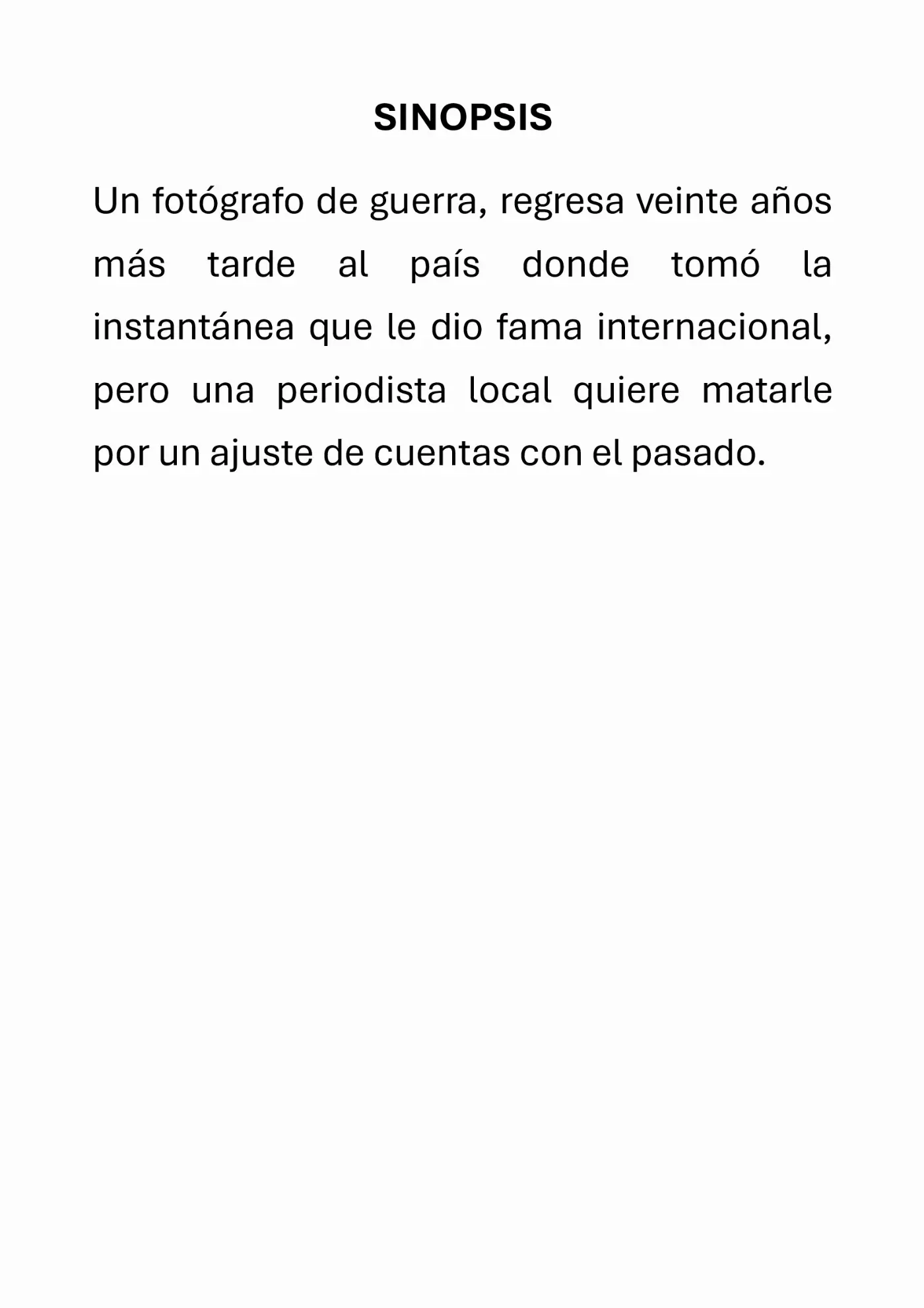 SINOPSIS

Un fotógrafo de guerra, regresa veinte años más tarde al país donde tomó la instantánea que le dio fama internacional, pero una periodista local quiere matarle por un ajuste de cuentas con el pasado.